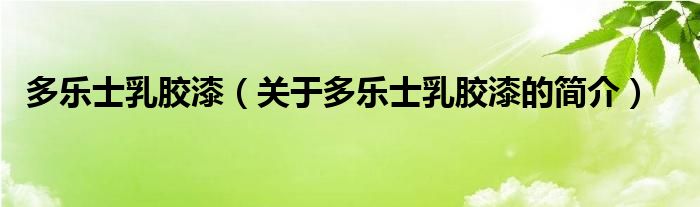 多乐士乳胶漆（关于多乐士乳胶漆的简介）